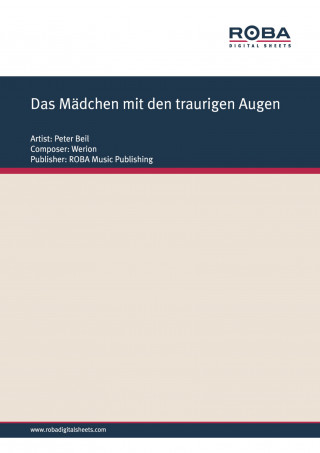 ROBA
DIGITAL SHEETS

Das Mädchen mit den traurigen Augen

Artist: Peter Beil
Composer: Werion
Publisher: ROBA Music Publishing

www.robadigitalsheets.com